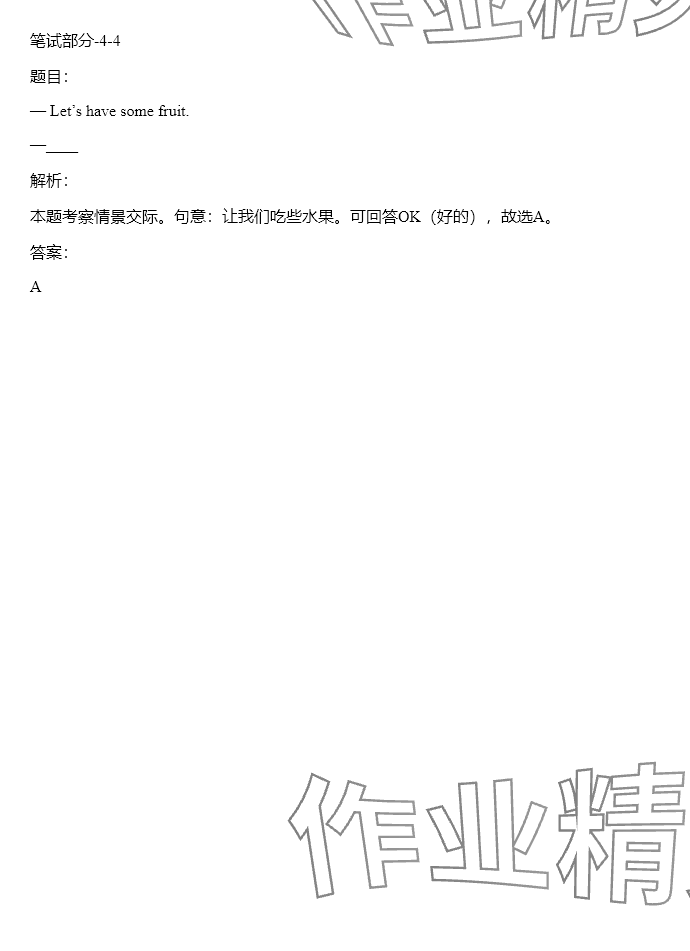 笔试部分-4-4

题目:

— Let's have some fruit.

—____

解析:

本题考察情景交际。句意：让我们吃些水果。可回答OK（好的），故选A。

答案:

A

作业精